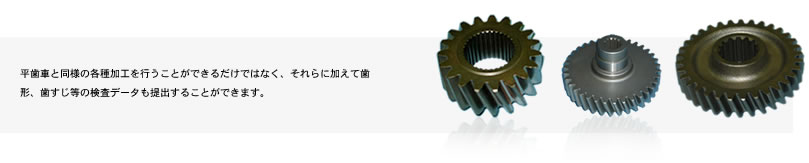 平歯車と同様の各種加工を行うことができるだけではなく、それらに加えて歯形、歯すじ等の検査データも提出することができます。